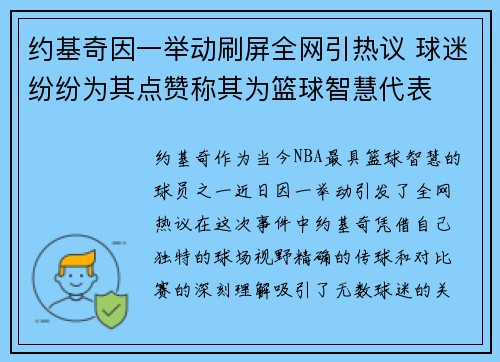 约基奇因一举动刷屏全网引热议 球迷纷纷为其点赞称其为篮球智慧代表

约基奇作为当今NBA最具篮球智慧的球员之一近日因一举动引发了全网热议在这次事件中约基奇凭借自己独特的球场视野精确的传球和对比赛的深刻理解吸引了无数球迷的关